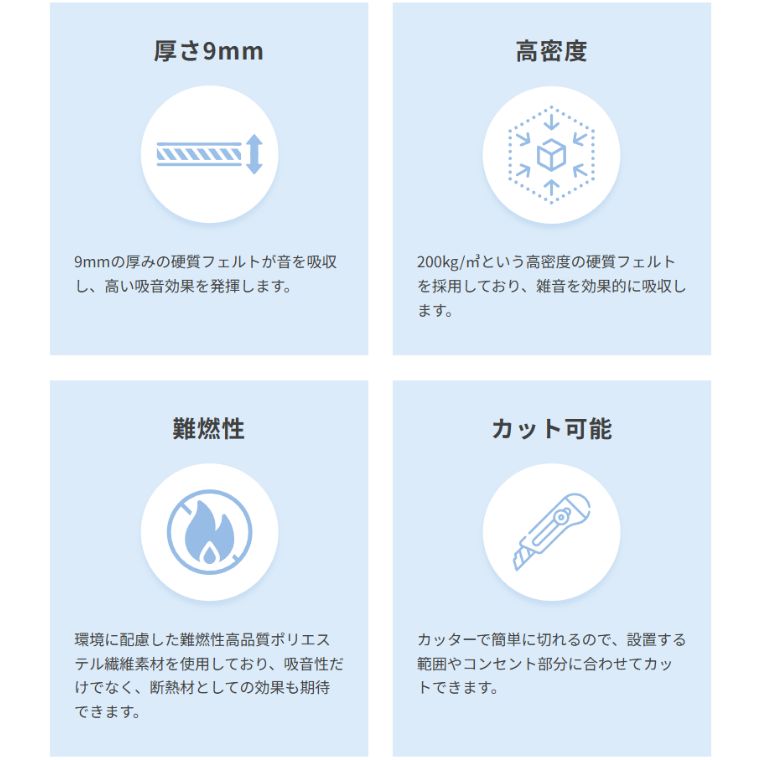 厚さ9mm

9mmの厚みの硬質フェルトが音を吸収し、高い吸音効果を発揮します。

高密度

200kg/㎥という高密度の硬質フェルトを採用しており、雑音を効果的に吸収します。

難燃性

環境に配慮した難燃性高品質ポリエステル繊維素材を使用しており、吸音性だけでなく、断熱材としての効果も期待できます。

カット可能

カッターで簡単に切れるので、設置する範囲やコンセント部分に合わせてカットできます。